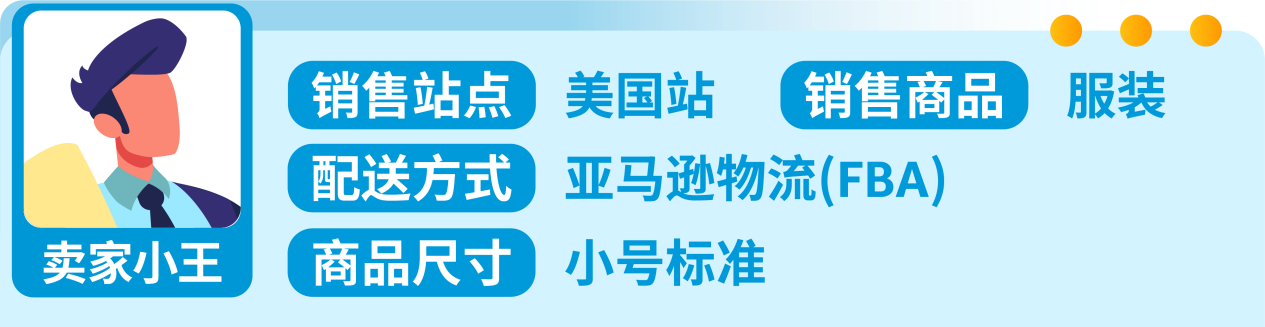 卖家小王

销售站点 美国站 销售商品 服装

配送方式 亚马逊物流(FBA)

商品尺寸 小号标准